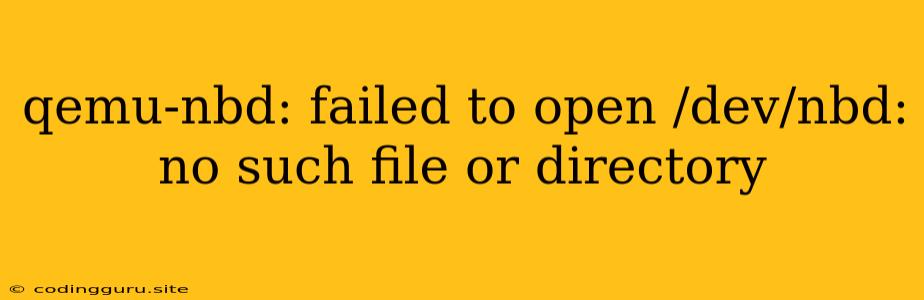 qemu-nbd: failed to open /dev/nbd: no such file or directory

© codingguru.site